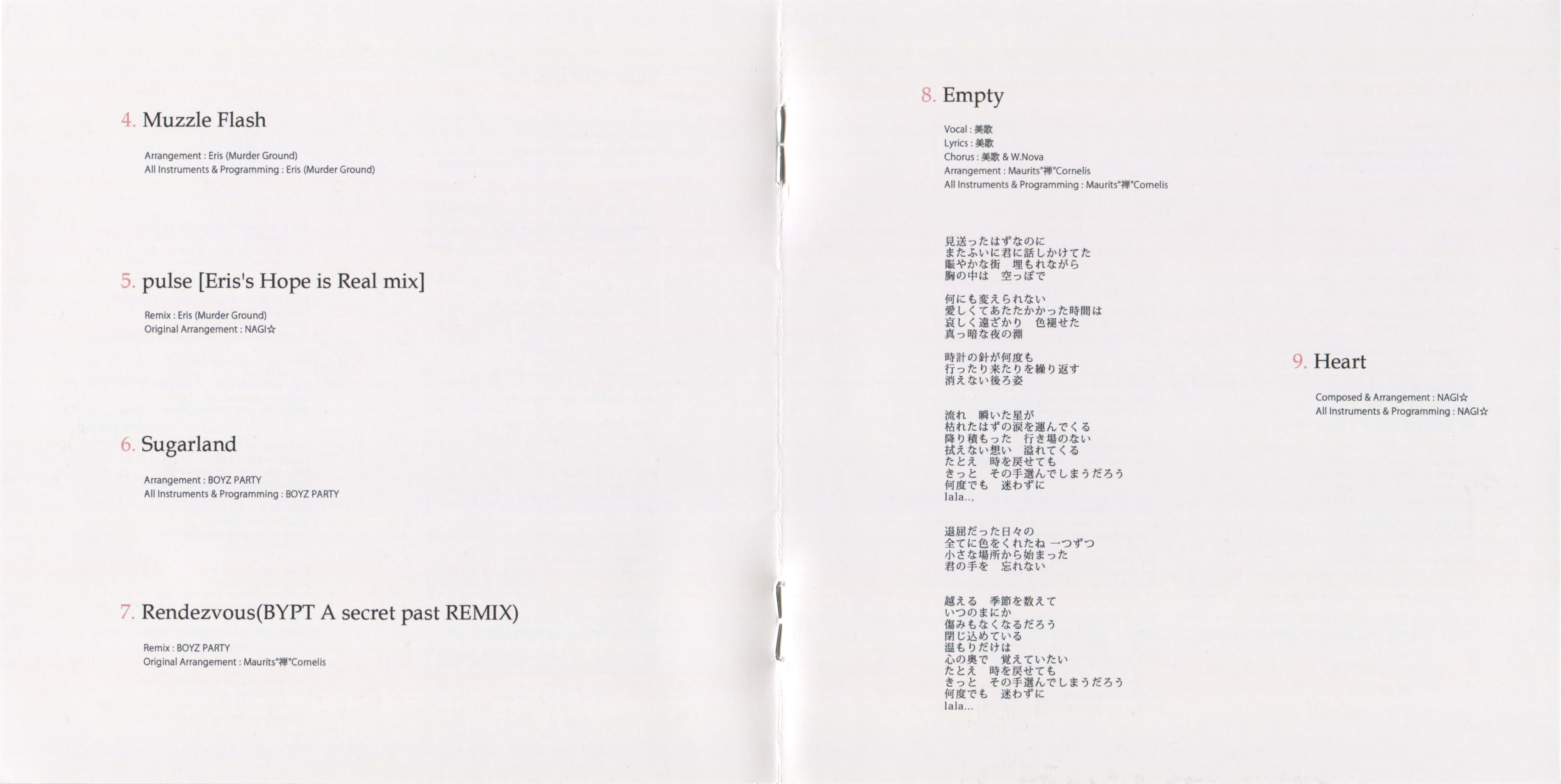 4. Muzzle Flash

Arrangement : Eris (Murder Ground)
All Instruments & Programming : Eris (Murder Ground)

5. pulse [Eris's Hope is Real mix]

Remix : Eris (Murder Ground)
Original Arrangement : NAGI☆

6. Sugarland

Arrangement : BOYZ PARTY
All Instruments & Programming : BOYZ PARTY

7. Rendezvous(BYPT A secret past REMIX)

Remix : BOYZ PARTY
Original Arrangement : Maurits"禅"Cornelis

8. Empty

Vocal : 美歌
Lyrics : 美歌
Chorus : 美歌 & W.Nova
Arrangement : Maurits"禅"Cornelis
All Instruments & Programming : Maurits"禅"Cornelis

見送ったはずなのに
またふいに君に話しかけてた
賑やかな街　埋もれながら
胸の中は　空っぽで

何にも変えられない
愛しくてあたたかかった時間は
哀しく遠ざかり　色褪せた
真っ暗な夜の淵

時計の針が何度も
行ったり来たりを繰り返す
消えない後ろ姿

流れ　瞬いた星が
枯れたはずの涙を運んでくる
降り積もった　行き場のない
拭えない想い　溢れてくる
たとえ　時を戻せても
きっと　その手選んでしまうだろう
何度でも　迷わずに
lala...

退屈だった日々の
全てに色をくれたね 一つずつ
小さな場所から始まった
君の手を　忘れない

越える　季節を数えて
いつのまにか
傷みもなくなるだろう
閉じ込めている
温もりだけは
心の奥で　覚えていたい
たとえ　時を戻せても
きっと　その手選んでしまうだろう
何度でも　迷わずに
lala...

9. Heart

Composed & Arrangement : NAGI☆
All Instruments & Programming : NAGI☆